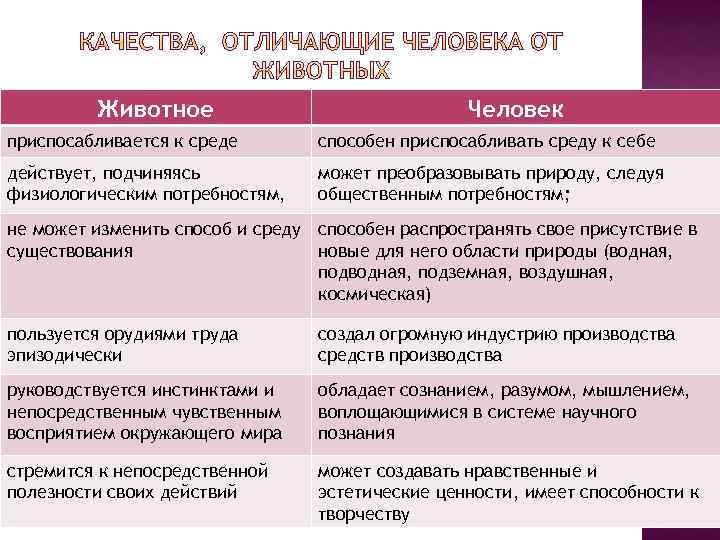 КАЧЕСТВА, ОТЛИЧАЮЩИЕ ЧЕЛОВЕКА ОТ ЖИВОТНЫХ

| Животное | Человек |
|---|---|
| приспосабливается к среде | способен приспосабливать среду к себе |
| действует, подчиняясь физиологическим потребностям, | может преобразовывать природу, следуя общественным потребностям; |
| не может изменить способ и среду существования | способен распространять свое присутствие в новые для него области природы (водная, подводная, подземная, воздушная, космическая) |
| пользуется орудиями труда эпизодически | создал огромную индустрию производства средств производства |
| руководствуется инстинктами и непосредственным чувственным восприятием окружающего мира | обладает сознанием, разумом, мышлением, воплощающимися в системе научного познания |
| стремится к непосредственной полезности своих действий | может создавать нравственные и эстетические ценности, имеет способности к творчеству |